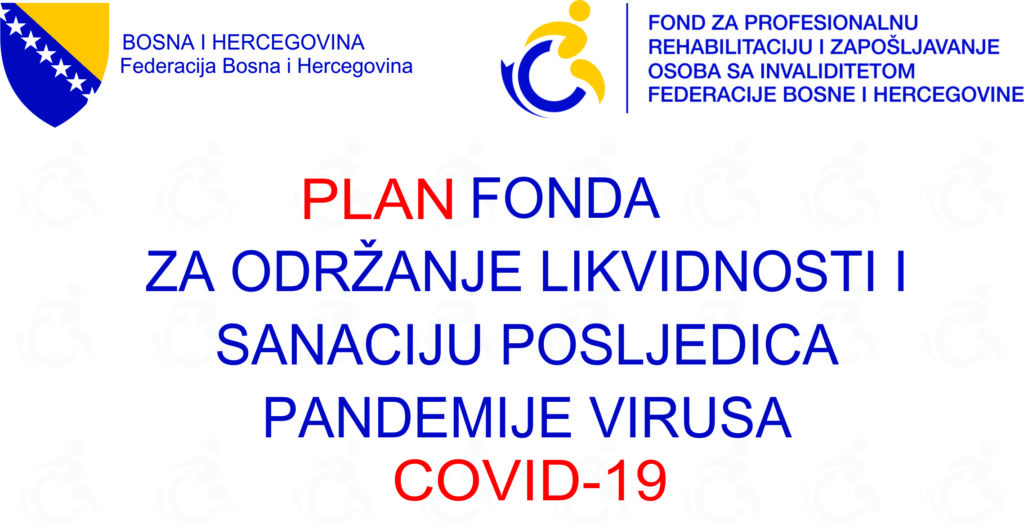 BOSNA I HERCEGOVINA
Federacija Bosna i Hercegovina

FOND ZA PROFESIONALNU
REHABILITACIJU I ZAPOŠLJAVANJE
OSOBA SA INVALIDITETOM
FEDERACIJE BOSNE I HERCEGOVINE

PLAN FONDA
ZA ODRŽANJE LIKVIDNOSTI I
SANACIJU POSLJEDICA
PANDEMIJE VIRUSA
COVID-19